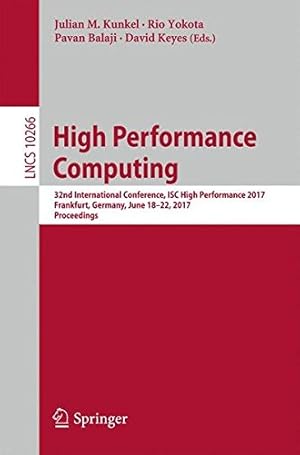 Julian M. Kunkel · Rio Yokota
Pavan Balaji · David Keyes (Eds.)

LNCS 10266

High Performance Computing

32nd International Conference, ISC High Performance 2017
Frankfurt, Germany, June 18–22, 2017
Proceedings

Springer